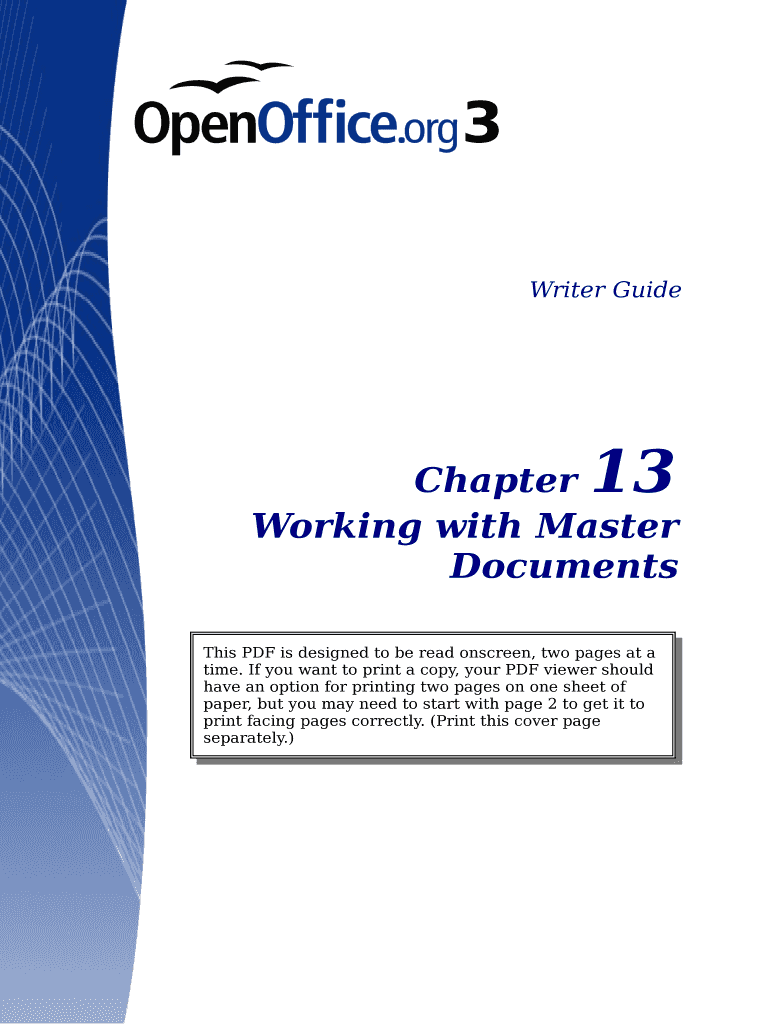 OpenOffice.org 3

Writer Guide

Chapter 13

Working with Master Documents

This PDF is designed to be read onscreen, two pages at a time. If you want to print a copy, your PDF viewer should have an option for printing two pages on one sheet of paper, but you may need to start with page 2 to get it to print facing pages correctly. (Print this cover page separately.)